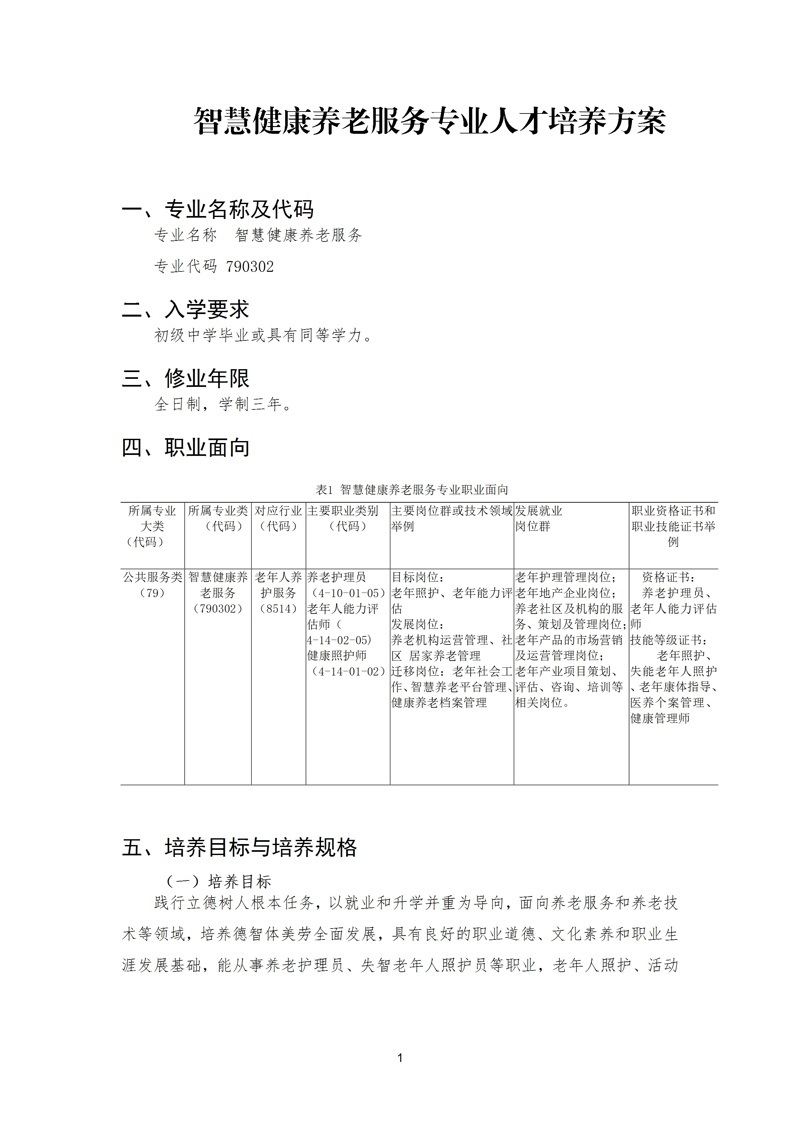 智慧健康养老服务专业人才培养方案

一、专业名称及代码

专业名称　智慧健康养老服务

专业代码 790302

二、入学要求

初级中学毕业或具有同等学力。

三、修业年限

全日制，学制三年。

四、职业面向

表1 智慧健康养老服务专业职业面向

| 所属专业大类（代码） | 所属专业类（代码） | 对应行业（代码） | 主要职业类别（代码） | 主要岗位群或技术领域举例 | 发展就业岗位群 | 职业资格证书和职业技能证书举例 |
|---|---|---|---|---|---|---|
| 公共服务类（79） | 智慧健康养老服务（790302） | 老年人养护服务（8514） | 养老护理员（4-10-01-05）老年人能力评估师（4-14-02-05）健康照护师（4-14-01-02） | 目标岗位：老年照护、老年能力评估 发展岗位：养老机构运营管理、社区 居家养老管理 迁移岗位：老年社会工作、智慧养老平台管理、健康养老档案管理 | 老年护理管理岗位；老年地产企业岗位；养老社区及机构的服务、策划及管理岗位；老年产品的市场营销及运营管理岗位；老年产业项目策划、评估、咨询、培训等相关岗位。 | 资格证书：养老护理员、老年人能力评估师 技能等级证书：老年照护、失能老年人照护、老年康体指导、医养个案管理、健康管理师 |

五、培养目标与培养规格

（一）培养目标

践行立德树人根本任务，以就业和升学并重为导向，面向养老服务和养老技术等领域，培养德智体美劳全面发展，具有良好的职业道德、文化素养和职业生涯发展基础，能从事养老护理员、失智老年人照护员等职业，老年人照护、活动

1